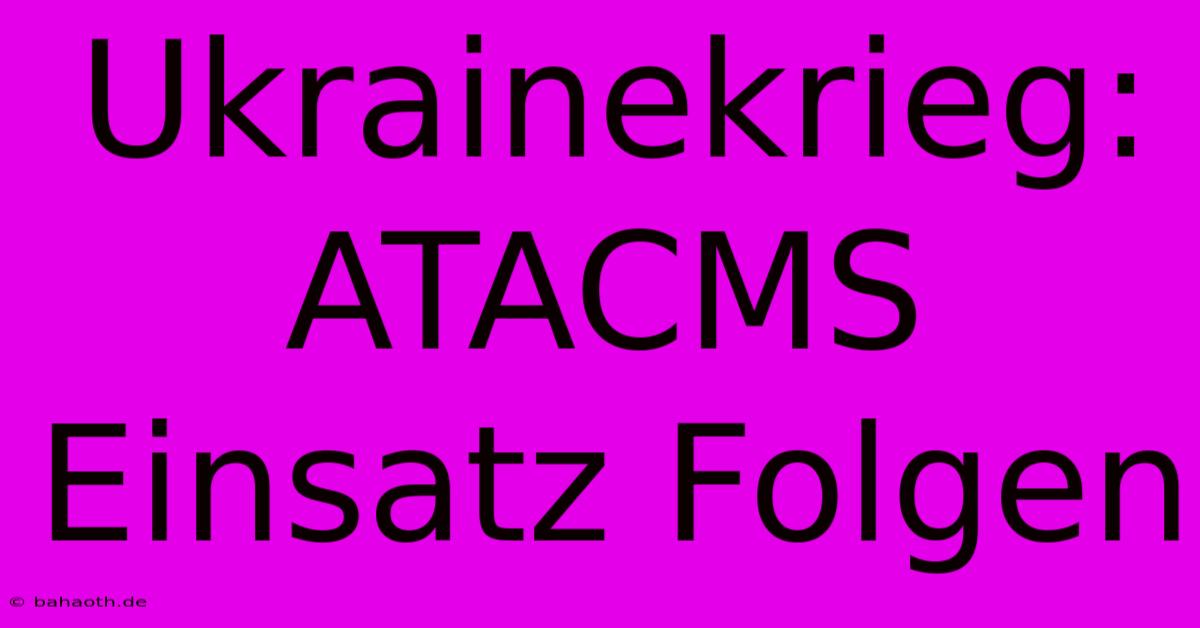 Ukrainekrieg: ATACMS Einsatz Folgen

© bahaoth.de